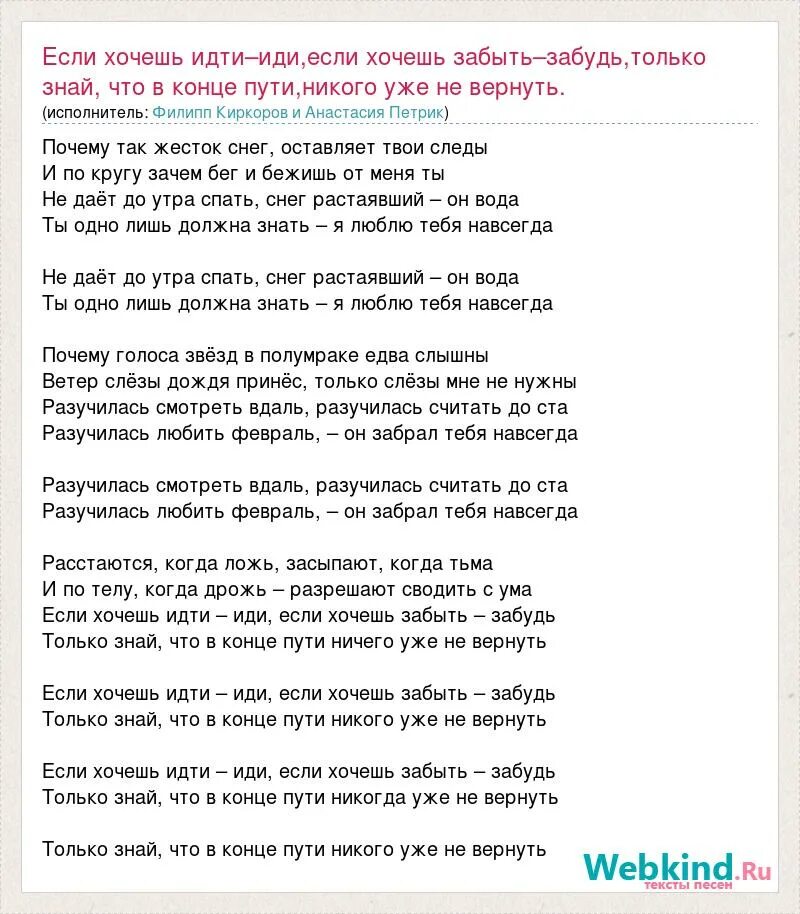 Если хочешь идти–иди,если хочешь забыть–забудь,только знай, что в конце пути,никого уже не вернуть.
(исполнитель: Филипп Киркоров и Анастасия Петрик)

Почему так жесток снег, оставляет твои следы
И по кругу зачем бег и бежишь от меня ты
Не даёт до утра спать, снег растаявший – он вода
Ты одно лишь должна знать – я люблю тебя навсегда

Не даёт до утра спать, снег растаявший – он вода
Ты одно лишь должна знать – я люблю тебя навсегда

Почему голоса звёзд в полумраке едва слышны
Ветер слёзы дождя принёс, только слёзы мне не нужны
Разучилась смотреть вдаль, разучилась считать до ста
Разучилась любить февраль, – он забрал тебя навсегда

Разучилась смотреть вдаль, разучилась считать до ста
Разучилась любить февраль, – он забрал тебя навсегда

Расстаются, когда ложь, засыпают, когда тьма
И по телу, когда дрожь – разрешают сводить с ума
Если хочешь идти – иди, если хочешь забыть – забудь
Только знай, что в конце пути ничего уже не вернуть

Если хочешь идти – иди, если хочешь забыть – забудь
Только знай, что в конце пути никого уже не вернуть

Если хочешь идти – иди, если хочешь забыть – забудь
Только знай, что в конце пути никогда уже не вернуть

Только знай, что в конце пути никого уже не вернуть

Webkind.Ru
тексты песен